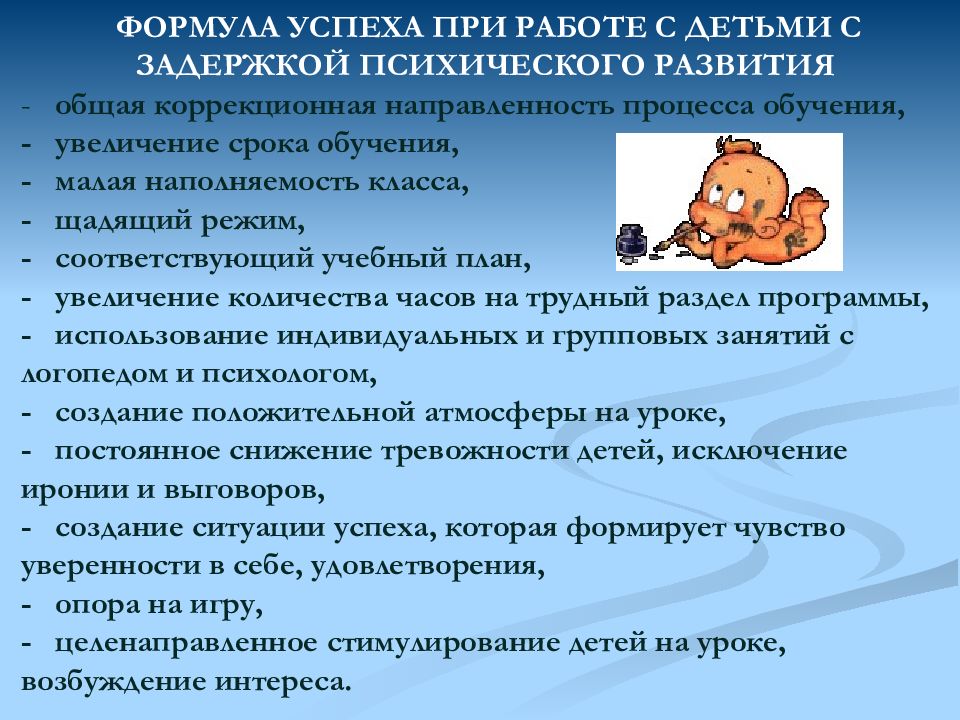 ФОРМУЛА УСПЕХА ПРИ РАБОТЕ С ДЕТЬМИ С ЗАДЕРЖКОЙ ПСИХИЧЕСКОГО РАЗВИТИЯ

- общая коррекционная направленность процесса обучения,
- увеличение срока обучения,
- малая наполняемость класса,
- щадящий режим,
- соответствующий учебный план,
- увеличение количества часов на трудный раздел программы,
- использование индивидуальных и групповых занятий с логопедом и психологом,
- создание положительной атмосферы на уроке,
- постоянное снижение тревожности детей, исключение иронии и выговоров,
- создание ситуации успеха, которая формирует чувство уверенности в себе, удовлетворения,
- опора на игру,
- целенаправленное стимулирование детей на уроке, возбуждение интереса.